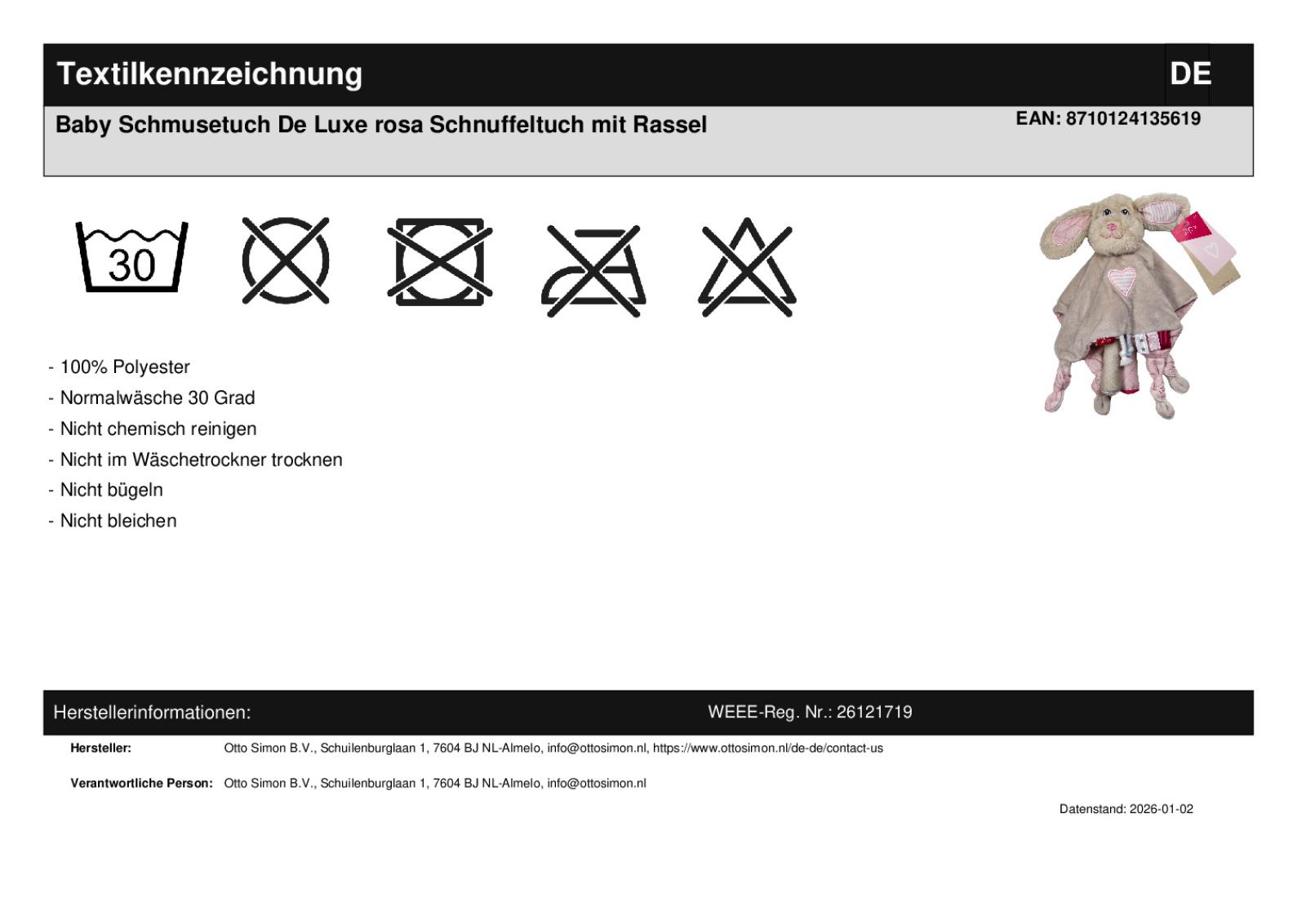 Textilkennzeichnung

DE

Baby Schmusetuch De Luxe rosa Schnuffeltuch mit Rassel

EAN: 8710124135619

30

- 100% Polyester
- Normalwäsche 30 Grad
- Nicht chemisch reinigen
- Nicht im Wäschetrockner trocknen
- Nicht bügeln
- Nicht bleichen

Herstellerinformationen:

WEEE-Reg. Nr.: 26121719

Hersteller: Otto Simon B.V., Schuilenburglaan 1, 7604 BJ NL-Almelo, info@ottosimon.nl, https://www.ottosimon.nl/de-de/contact-us

Verantwortliche Person: Otto Simon B.V., Schuilenburglaan 1, 7604 BJ NL-Almelo, info@ottosimon.nl

Datenstand: 2026-01-02